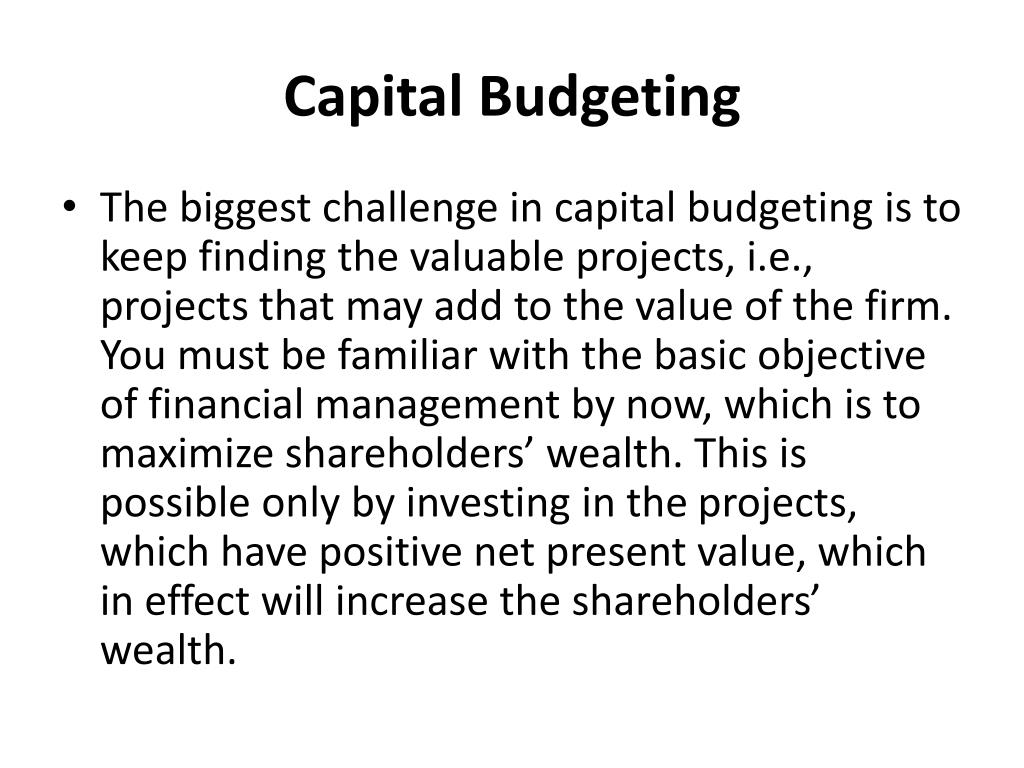 Capital Budgeting

• The biggest challenge in capital budgeting is to keep finding the valuable projects, i.e., projects that may add to the value of the firm. You must be familiar with the basic objective of financial management by now, which is to maximize shareholders’ wealth. This is possible only by investing in the projects, which have positive net present value, which in effect will increase the shareholders’ wealth.